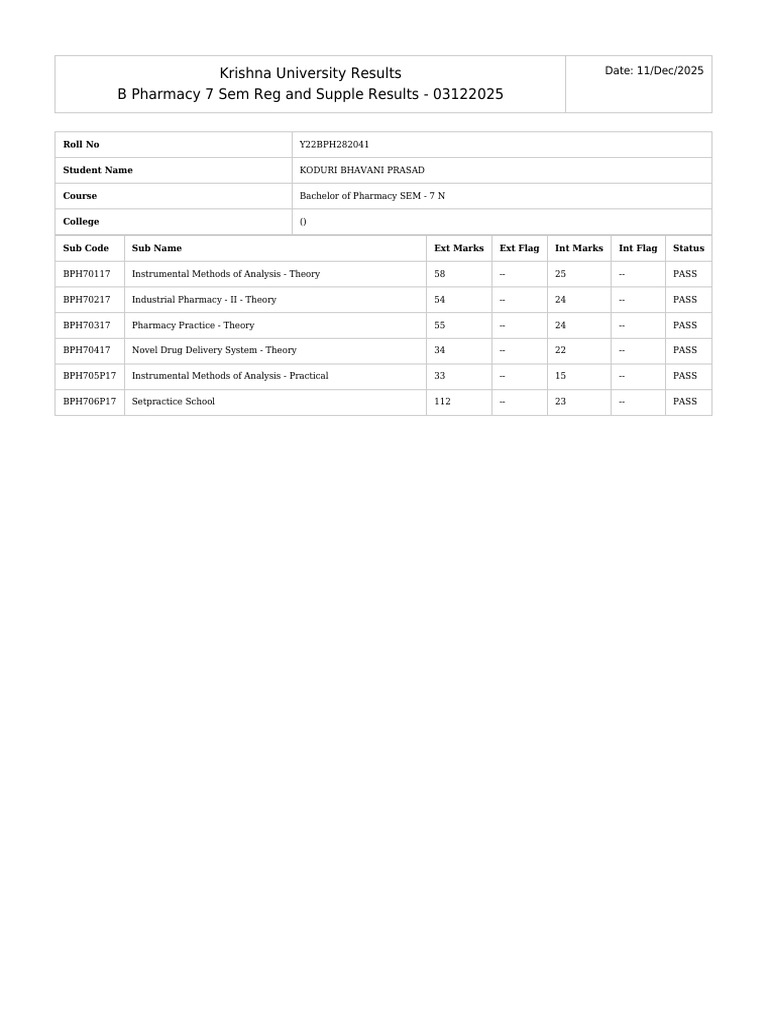 Krishna University Results
B Pharmacy 7 Sem Reg and Supple Results - 03122025

Date: 11/Dec/2025

| Roll No | Y22BPH282041 |
|---|---|
| Student Name | KODURI BHAVANI PRASAD |
| Course | Bachelor of Pharmacy SEM - 7 N |
| College | () |

| Sub Code | Sub Name | Ext Marks | Ext Flag | Int Marks | Int Flag | Status |
|---|---|---|---|---|---|---|
| BPH70117 | Instrumental Methods of Analysis - Theory | 58 | -- | 25 | -- | PASS |
| BPH70217 | Industrial Pharmacy - II - Theory | 54 | -- | 24 | -- | PASS |
| BPH70317 | Pharmacy Practice - Theory | 55 | -- | 24 | -- | PASS |
| BPH70417 | Novel Drug Delivery System - Theory | 34 | -- | 22 | -- | PASS |
| BPH705P17 | Instrumental Methods of Analysis - Practical | 33 | -- | 15 | -- | PASS |
| BPH706P17 | Setpractice School | 112 | -- | 23 | -- | PASS |